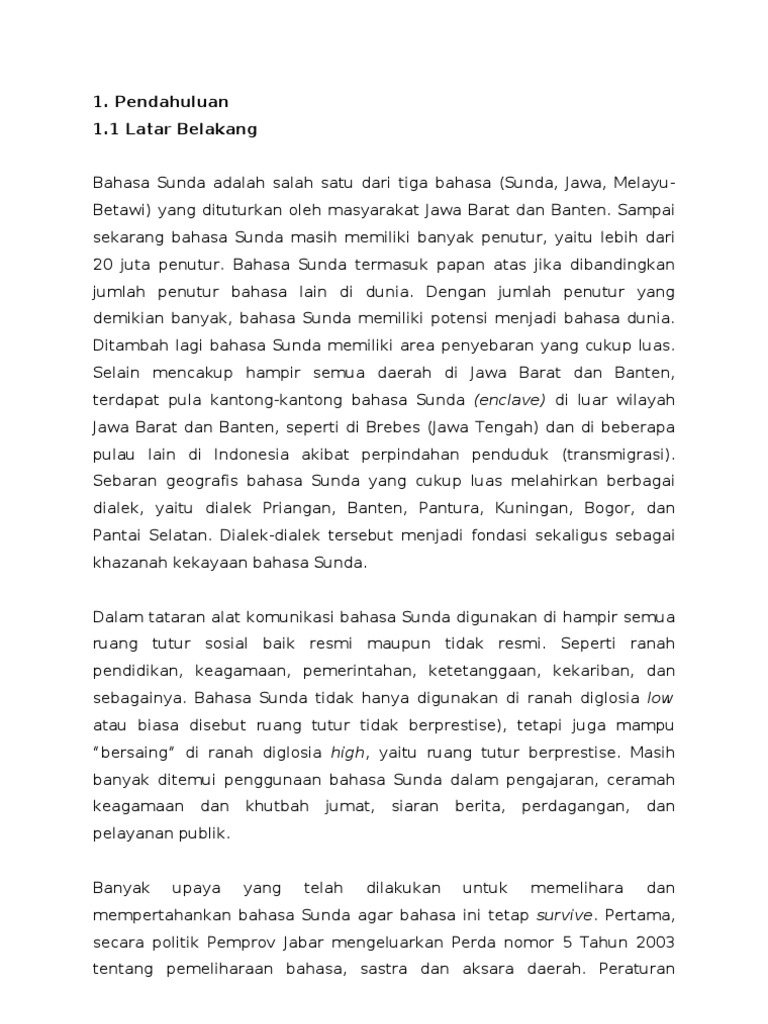 1. Pendahuluan
1.1 Latar Belakang

Bahasa Sunda adalah salah satu dari tiga bahasa (Sunda, Jawa, Melayu-Betawi) yang dituturkan oleh masyarakat Jawa Barat dan Banten. Sampai sekarang bahasa Sunda masih memiliki banyak penutur, yaitu lebih dari 20 juta penutur. Bahasa Sunda termasuk papan atas jika dibandingkan jumlah penutur bahasa lain di dunia. Dengan jumlah penutur yang demikian banyak, bahasa Sunda memiliki potensi menjadi bahasa dunia. Ditambah lagi bahasa Sunda memiliki area penyebaran yang cukup luas. Selain mencakup hampir semua daerah di Jawa Barat dan Banten, terdapat pula kantong-kantong bahasa Sunda (enclave) di luar wilayah Jawa Barat dan Banten, seperti di Brebes (Jawa Tengah) dan di beberapa pulau lain di Indonesia akibat perpindahan penduduk (transmigrasi). Sebaran geografis bahasa Sunda yang cukup luas melahirkan berbagai dialek, yaitu dialek Priangan, Banten, Pantura, Kuningan, Bogor, dan Pantai Selatan. Dialek-dialek tersebut menjadi fondasi sekaligus sebagai khazanah kekayaan bahasa Sunda.

Dalam tataran alat komunikasi bahasa Sunda digunakan di hampir semua ruang tutur sosial baik resmi maupun tidak resmi. Seperti ranah pendidikan, keagamaan, pemerintahan, ketetanggaan, kekariban, dan sebagainya. Bahasa Sunda tidak hanya digunakan di ranah diglosia low atau biasa disebut ruang tutur tidak berprestise), tetapi juga mampu "bersaing" di ranah diglosia high, yaitu ruang tutur berprestise. Masih banyak ditemui penggunaan bahasa Sunda dalam pengajaran, ceramah keagamaan dan khutbah jumat, siaran berita, perdagangan, dan pelayanan publik.

Banyak upaya yang telah dilakukan untuk memelihara dan mempertahankan bahasa Sunda agar bahasa ini tetap survive. Pertama, secara politik Pemprov Jabar mengeluarkan Perda nomor 5 Tahun 2003 tentang pemeliharaan bahasa, sastra dan aksara daerah. Peraturan